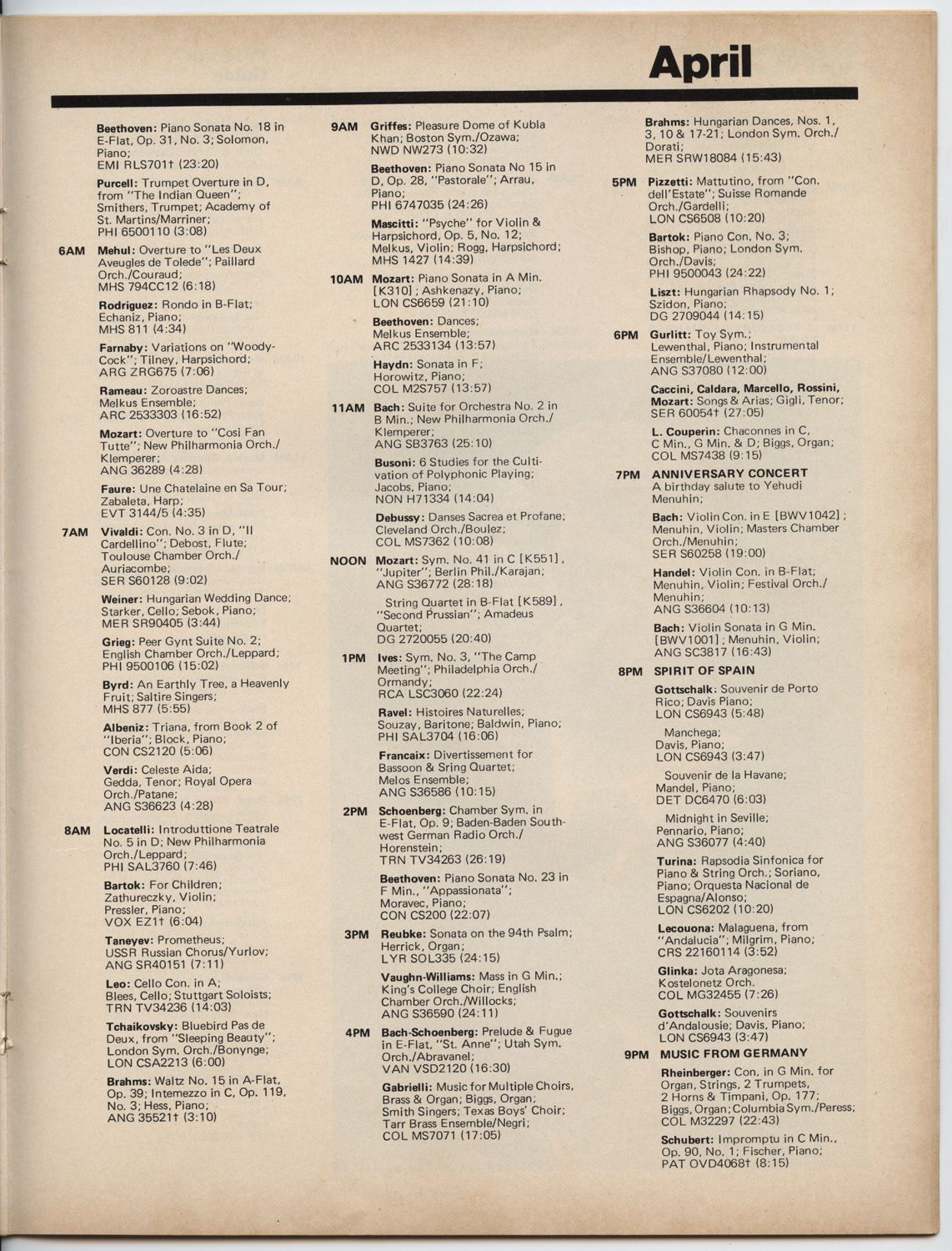 April

Beethoven: Piano Sonata No. 18 in E-Flat, Op. 31, No. 3; Solomon, Piano;
EMI RLS701† (23:20)

Purcell: Trumpet Overture in D, from "The Indian Queen"; Smithers, Trumpet; Academy of St. Martins/Marriner;
PHI 6500110 (3:08)

6AM Mehul: Overture to "Les Deux Aveugles de Tolede"; Paillard Orch./Couraud;
MHS 794CC12 (6:18)

Rodriguez: Rondo in B-Flat; Echaniz, Piano;
MHS 811 (4:34)

Farnaby: Variations on "Woody-Cock"; Tilney, Harpsichord;
ARG ZRG675 (7:06)

Rameau: Zoroastre Dances; Melkus Ensemble;
ARC 2533303 (16:52)

Mozart: Overture to "Cosi Fan Tutte"; New Philharmonia Orch./Klemperer;
ANG 36289 (4:28)

Faure: Une Chatelaine en Sa Tour; Zabaleta, Harp;
EVT 3144/5 (4:35)

7AM Vivaldi: Con. No. 3 in D, "Il Cardellino"; Debost, Flute; Toulouse Chamber Orch./Auriacombe;
SER S60128 (9:02)

Weiner: Hungarian Wedding Dance; Starker, Cello; Sebok, Piano;
MER SR90405 (3:44)

Grieg: Peer Gynt Suite No. 2; English Chamber Orch./Leppard;
PHI 9500106 (15:02)

Byrd: An Earthly Tree, a Heavenly Fruit; Saltire Singers;
MHS 877 (5:55)

Albeniz: Triana, from Book 2 of "Iberia"; Block, Piano;
CON CS2120 (5:06)

Verdi: Celeste Aida; Gedda, Tenor; Royal Opera Orch./Patane;
ANG S36623 (4:28)

8AM Locatelli: Introduttione Teatrale No. 5 in D; New Philharmonia Orch./Leppard;
PHI SAL3760 (7:46)

Bartok: For Children; Zathureczky, Violin; Pressler, Piano;
VOX EZ1† (6:04)

Taneyev: Prometheus; USSR Russian Chorus/Yurlov;
ANG SR40151 (7:11)

Leo: Cello Con. in A; Blees, Cello; Stuttgart Soloists;
TRN TV34236 (14:03)

Tchaikovsky: Bluebird Pas de Deux, from "Sleeping Beauty"; London Sym. Orch./Bonynge;
LON CSA2213 (6:00)

Brahms: Waltz No. 15 in A-Flat, Op. 39; Intemezzo in C, Op. 119, No. 3; Hess, Piano;
ANG 35521† (3:10)

9AM Griffes: Pleasure Dome of Kubla Khan; Boston Sym./Ozawa;
NWD NW273 (10:32)

Beethoven: Piano Sonata No 15 in D, Op. 28, "Pastorale"; Arrau, Piano;
PHI 6747035 (24:26)

Mascitti: "Psyche" for Violin & Harpsichord, Op. 5, No. 12; Melkus, Violin; Rogg, Harpsichord;
MHS 1427 (14:39)

10AM Mozart: Piano Sonata in A Min. [K310]; Ashkenazy, Piano;
LON CS6659 (21:10)

Beethoven: Dances; Melkus Ensemble;
ARC 2533134 (13:57)

Haydn: Sonata in F; Horowitz, Piano;
COL M2S757 (13:57)

11AM Bach: Suite for Orchestra No. 2 in B Min.; New Philharmonia Orch./Klemperer;
ANG SB3763 (25:10)

Busoni: 6 Studies for the Cultivation of Polyphonic Playing; Jacobs, Piano;
NON H71334 (14:04)

Debussy: Danses Sacrea et Profane; Cleveland Orch./Boulez;
COL MS7362 (10:08)

NOON Mozart: Sym. No. 41 in C [K551], "Jupiter"; Berlin Phil./Karajan;
ANG S36772 (28:18)

String Quartet in B-Flat [K589], "Second Prussian"; Amadeus Quartet;
DG 2720055 (20:40)

1PM Ives: Sym. No. 3, "The Camp Meeting"; Philadelphia Orch./Ormandy;
RCA LSC3060 (22:24)

Ravel: Histoires Naturelles; Souzay, Baritone; Baldwin, Piano;
PHI SAL3704 (16:06)

Francaix: Divertissement for Bassoon & Sring Quartet; Melos Ensemble;
ANG S36586 (10:15)

2PM Schoenberg: Chamber Sym. in E-Flat, Op. 9; Baden-Baden Southwest German Radio Orch./Horenstein;
TRN TV34263 (26:19)

Beethoven: Piano Sonata No. 23 in F Min., "Appassionata"; Moravec, Piano;
CON CS200 (22:07)

3PM Reubke: Sonata on the 94th Psalm; Herrick, Organ;
LYR SOL335 (24:15)

Vaughn-Williams: Mass in G Min.; King's College Choir; English Chamber Orch./Willocks;
ANG S36590 (24:11)

4PM Bach-Schoenberg: Prelude & Fugue in E-Flat, "St. Anne"; Utah Sym. Orch./Abravanel;
VAN VSD2120 (16:30)

Gabrielli: Music for Multiple Choirs, Brass & Organ; Biggs, Organ; Smith Singers; Texas Boys' Choir; Tarr Brass Ensemble/Negri;
COL MS7071 (17:05)

Brahms: Hungarian Dances, Nos. 1, 3, 10 & 17-21; London Sym. Orch./Dorati;
MER SRW18084 (15:43)

5PM Pizzetti: Mattutino, from "Con. dell'Estate"; Suisse Romande Orch./Gardelli;
LON CS6508 (10:20)

Bartok: Piano Con. No. 3; Bishop, Piano; London Sym. Orch./Davis;
PHI 9500043 (24:22)

Liszt: Hungarian Rhapsody No. 1; Szidon, Piano;
DG 2709044 (14:15)

6PM Gurlitt: Toy Sym.; Lewenthal, Piano; Instrumental Ensemble/Lewenthal;
ANG S37080 (12:00)

Caccini, Caldara, Marcello, Rossini, Mozart: Songs & Arias; Gigli, Tenor;
SER 60054† (27:05)

L. Couperin: Chaconnes in C, C Min., G Min. & D; Biggs, Organ;
COL MS7438 (9:15)

7PM ANNIVERSARY CONCERT
A birthday salute to Yehudi Menuhin;

Bach: Violin Con. in E [BWV1042]; Menuhin, Violin; Masters Chamber Orch./Menuhin;
SER S60258 (19:00)

Handel: Violin Con. in B-Flat; Menuhin, Violin; Festival Orch./Menuhin;
ANG S36604 (10:13)

Bach: Violin Sonata in G Min. [BWV1001]; Menuhin, Violin;
ANG SC3817 (16:43)

8PM SPIRIT OF SPAIN

Gottschalk: Souvenir de Porto Rico; Davis Piano;
LON CS6943 (5:48)

Manchega; Davis, Piano;
LON CS6943 (3:47)

Souvenir de la Havane; Mandel, Piano;
DET DC6470 (6:03)

Midnight in Seville; Pennario, Piano;
ANG S36077 (4:40)

Turina: Rapsodia Sinfonica for Piano & String Orch.; Soriano, Piano; Orquesta Nacional de Espagna/Alonso;
LON CS6202 (10:20)

Lecouona: Malaguena, from "Andalucia"; Milgrim, Piano;
CRS 22160114 (3:52)

Glinka: Jota Aragonesa; Kostelonetz Orch.
COL MG32455 (7:26)

Gottschalk: Souvenirs d'Andalousie; Davis, Piano;
LON CS6943 (3:47)

9PM MUSIC FROM GERMANY

Rheinberger: Con. in G Min. for Organ, Strings, 2 Trumpets, 2 Horns & Timpani, Op. 177; Biggs, Organ; Columbia Sym./Peress;
COL M32297 (22:43)

Schubert: Impromptu in C Min., Op. 90, No. 1; Fischer, Piano;
PAT OVD4068† (8:15)